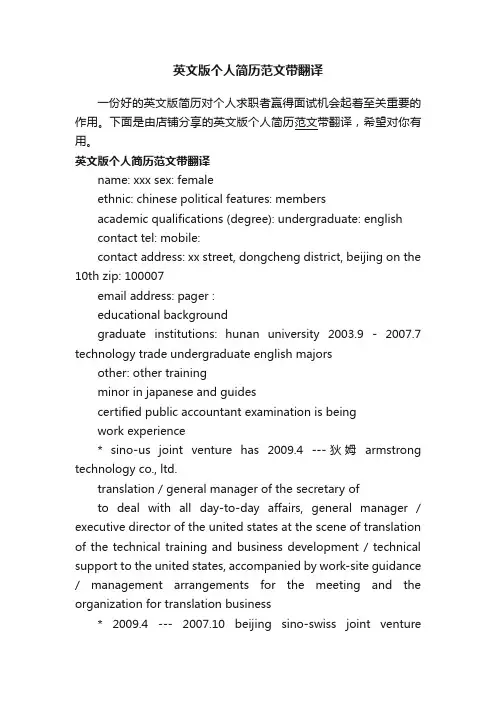 英文版个人简历范文带翻译

一份好的英文版简历对个人求职者赢得面试机会起着至关重要的作用。下面是由店铺分享的英文版个人简历范文带翻译，希望对你有用。

英文版个人简历范文带翻译

name: xxx sex: female

ethnic: chinese political features: members

academic qualifications (degree): undergraduate: english

contact tel: mobile:

contact address: xx street, dongcheng district, beijing on the 10th zip: 100007

email address: pager :

educational background

graduate institutions: hunan university 2003.9 - 2007.7 technology trade undergraduate english majors

other: other training

minor in japanese and guides

certified public accountant examination is being

work experience

* sino-us joint venture has 2009.4 --- 狄姆 armstrong technology co., ltd.

translation / general manager of the secretary of

to deal with all day-to-day affairs, general manager / executive director of the united states at the scene of translation of the technical training and business development / technical support to the united states, accompanied by work-site guidance / management arrangements for the meeting and the organization for translation business

* 2009.4 --- 2007.10 beijing sino-swiss joint venture